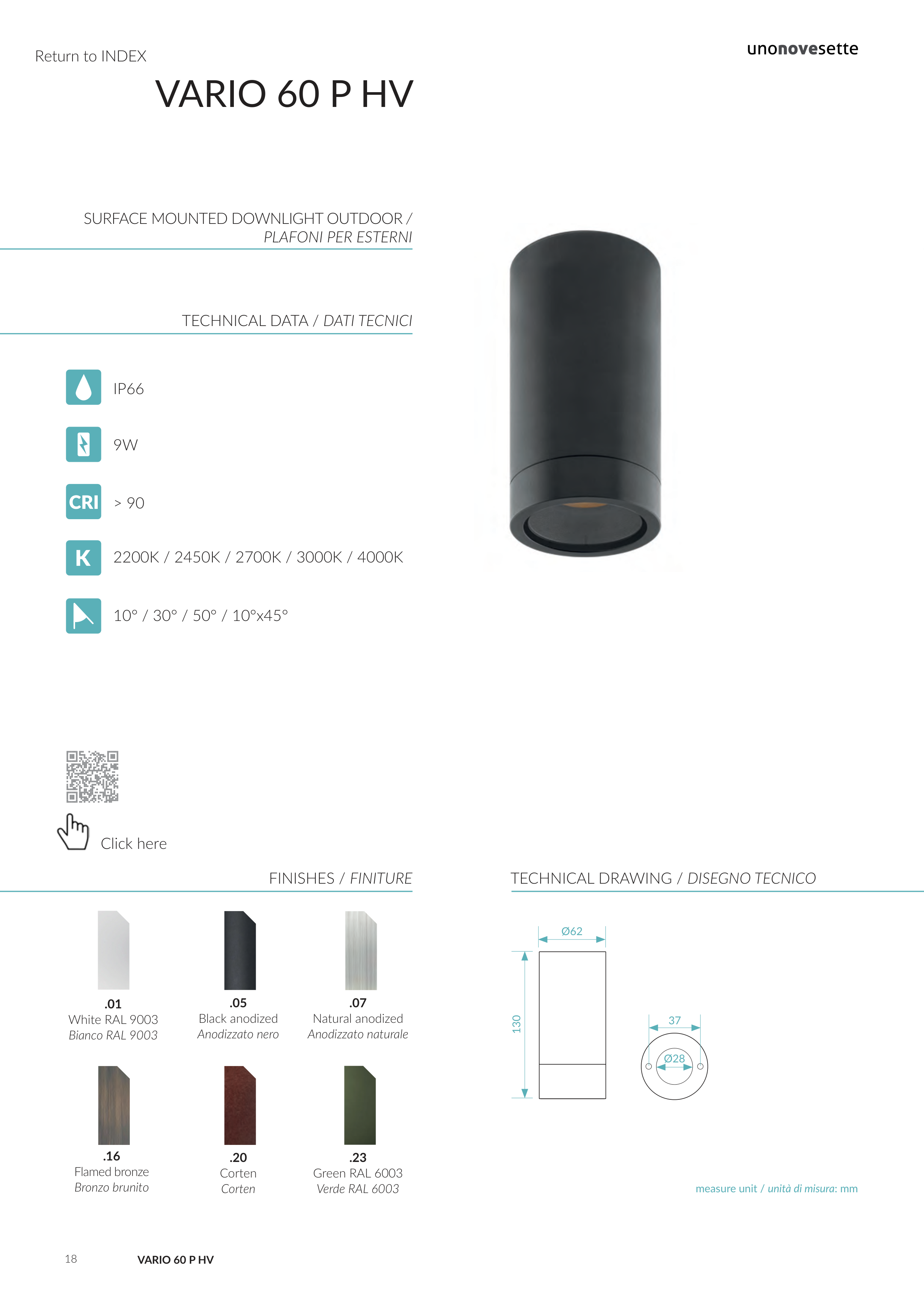 Return to INDEX

unonovesette

VARIO 60 P HV

SURFACE MOUNTED DOWNLIGHT OUTDOOR / PLAFONI PER ESTERNI

TECHNICAL DATA / DATI TECNICI

IP66

9W

CRI
> 90

K
2200K / 2450K / 2700K / 3000K / 4000K

10° / 30° / 50° / 10°x45°

Click here

FINISHES / FINITURE

.01
White RAL 9003
Bianco RAL 9003

.05
Black anodized
Anodizzato nero

.07
Natural anodized
Anodizzato naturale

.16
Flamed bronze
Bronzo brunito

.20
Corten
Corten

.23
Green RAL 6003
Verde RAL 6003

TECHNICAL DRAWING / DISEGNO TECNICO

Ø62

130

37

Ø28

measure unit / unità di misura: mm

18 VARIO 60 P HV